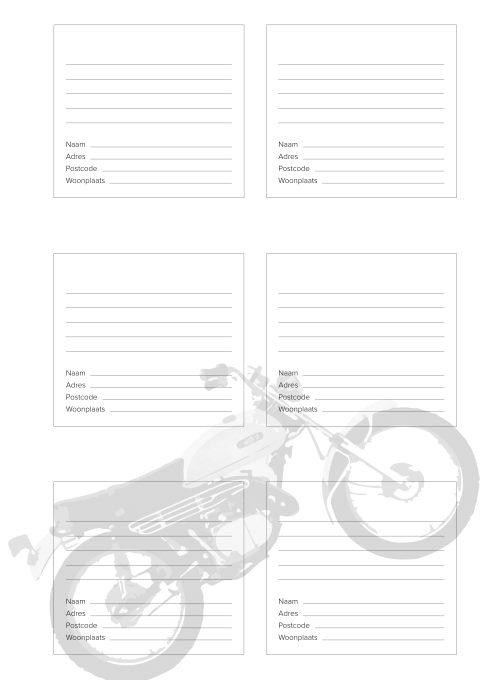 ____
____
____
____
____

Naam ____
Adres ____
Postcode ____
Woonplaats ____

____
____
____
____
____

Naam ____
Adres ____
Postcode ____
Woonplaats ____

____
____
____
____
____

Naam ____
Adres ____
Postcode ____
Woonplaats ____

____
____
____
____
____

Naam ____
Adres ____
Postcode ____
Woonplaats ____

____
____
____
____
____

Naam ____
Adres ____
Postcode ____
Woonplaats ____

____
____
____
____
____

Naam ____
Adres ____
Postcode ____
Woonplaats ____